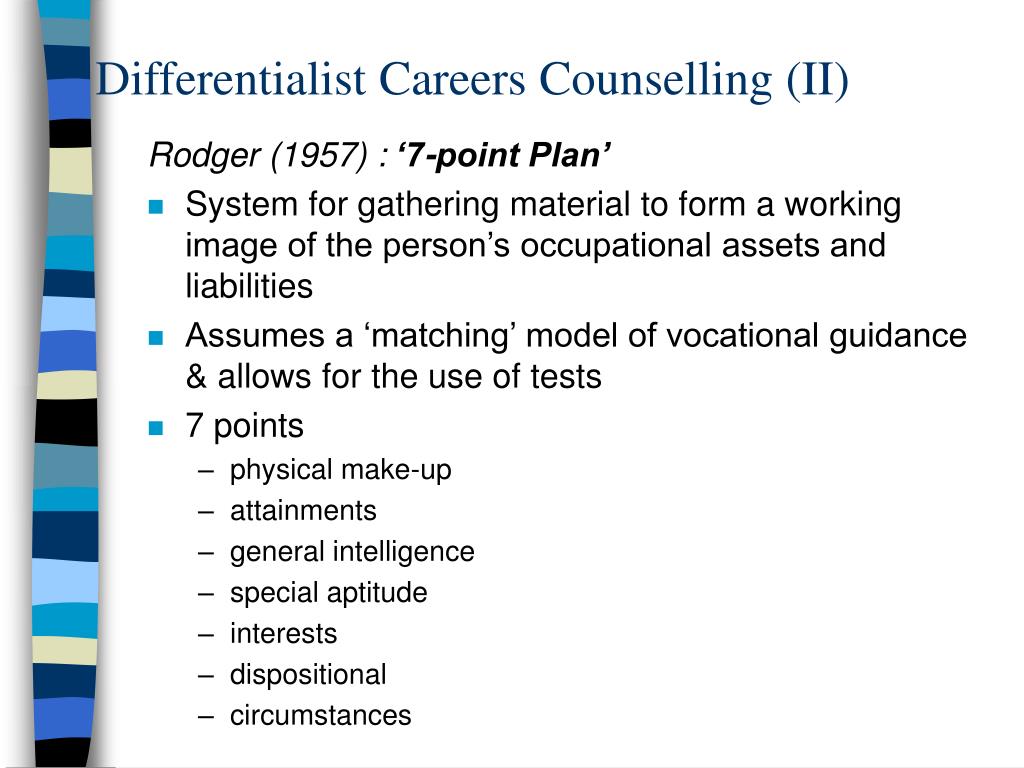 Differentialist Careers Counselling (II)

Rodger (1957) : ‘7-point Plan’

- System for gathering material to form a working image of the person’s occupational assets and liabilities
- Assumes a ‘matching’ model of vocational guidance & allows for the use of tests
- 7 points
  – physical make-up
  – attainments
  – general intelligence
  – special aptitude
  – interests
  – dispositional
  – circumstances